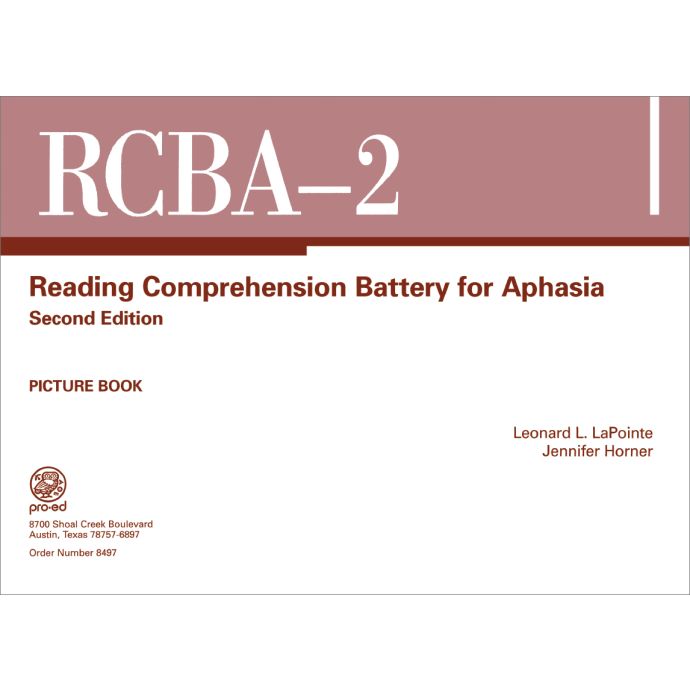 RCBA–2

Reading Comprehension Battery for Aphasia
Second Edition

PICTURE BOOK

Leonard L. LaPointe
Jennifer Horner

pro-ed
8700 Shoal Creek Boulevard
Austin, Texas 78757-6897

Order Number 8497